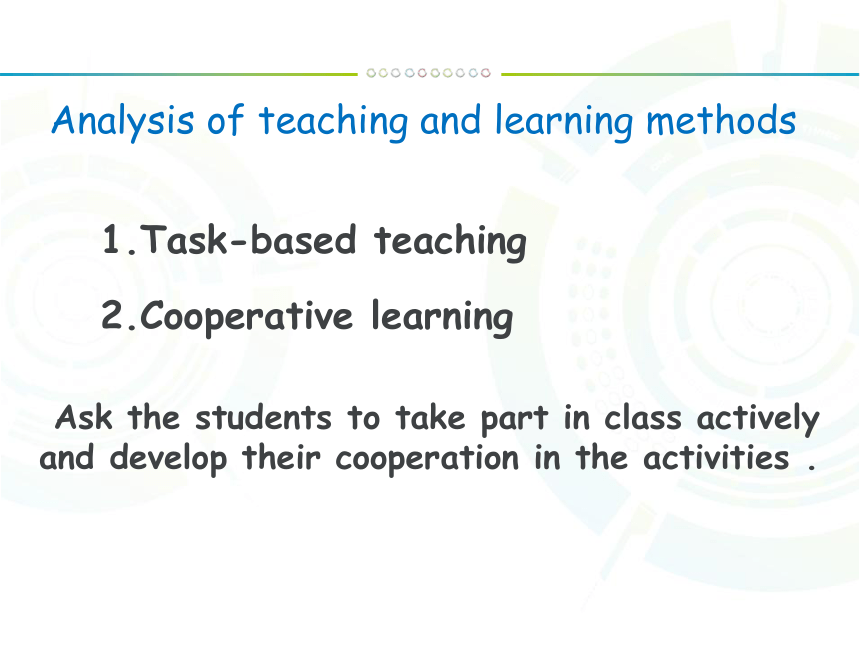 Analysis of teaching and learning methods

1.Task-based teaching

2.Cooperative learning

Ask the students to take part in class actively and develop their cooperation in the activities .